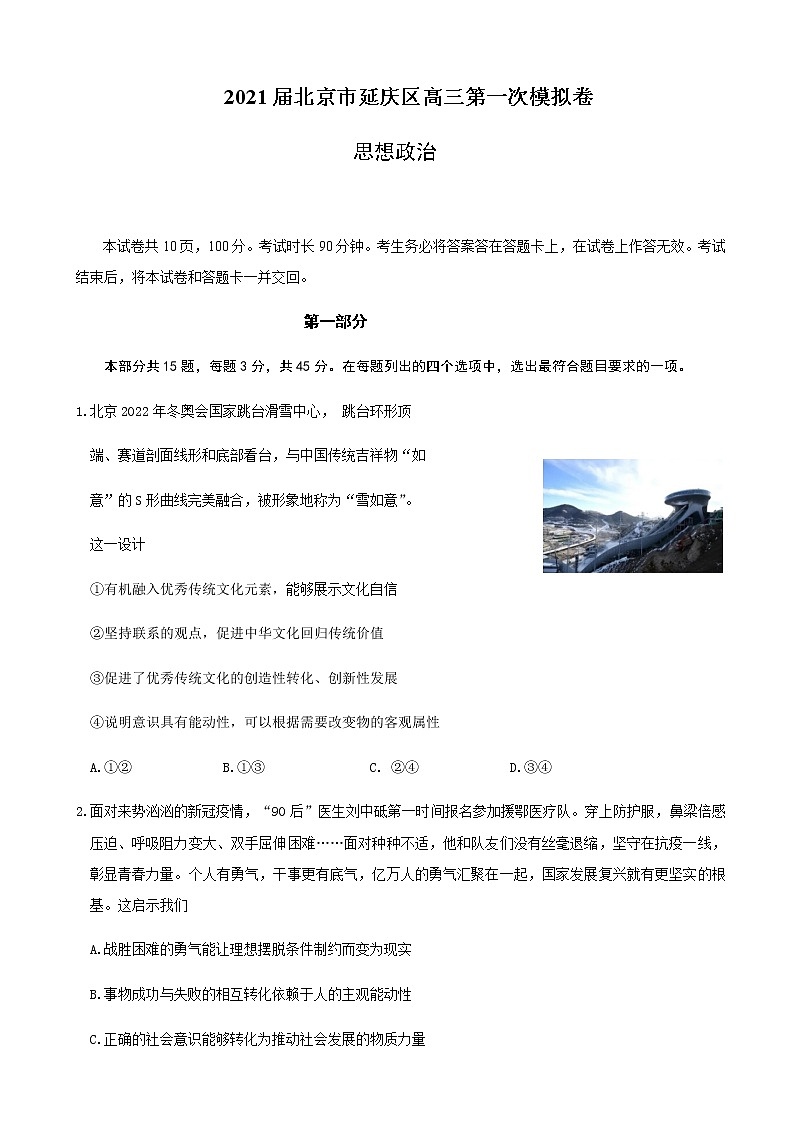 2021届北京市延庆区高三第一次模拟卷

思想政治

本试卷共10页，100分。考试时长90分钟。考生务必将答案答在答题卡上，在试卷上作答无效。考试结束后，将本试卷和答题卡一并交回。

第一部分

本部分共15题，每题3分，共45分。在每题列出的四个选项中，选出最符合题目要求的一项。

1.北京2022年冬奥会国家跳台滑雪中心， 跳台环形顶端、赛道剖面线形和底部看台，与中国传统吉祥物“如意”的S形曲线完美融合，被形象地称为“雪如意”。这一设计

①有机融入优秀传统文化元素，能够展示文化自信

②坚持联系的观点，促进中华文化回归传统价值

③促进了优秀传统文化的创造性转化、创新性发展

④说明意识具有能动性，可以根据需要改变物的客观属性

A.①②　　B.①③　　C. ②④　　D.③④

2.面对来势汹汹的新冠疫情，“90后”医生刘中砥第一时间报名参加援鄂医疗队。穿上防护服，鼻梁倍感压迫、呼吸阻力变大、双手屈伸困难……面对种种不适，他和队友们没有丝毫退缩，坚守在抗疫一线，彰显青春力量。个人有勇气，干事更有底气，亿万人的勇气汇聚在一起，国家发展复兴就有更坚实的根基。这启示我们

A.战胜困难的勇气能让理想摆脱条件制约而变为现实

B.事物成功与失败的相互转化依赖于人的主观能动性

C.正确的社会意识能够转化为推动社会发展的物质力量